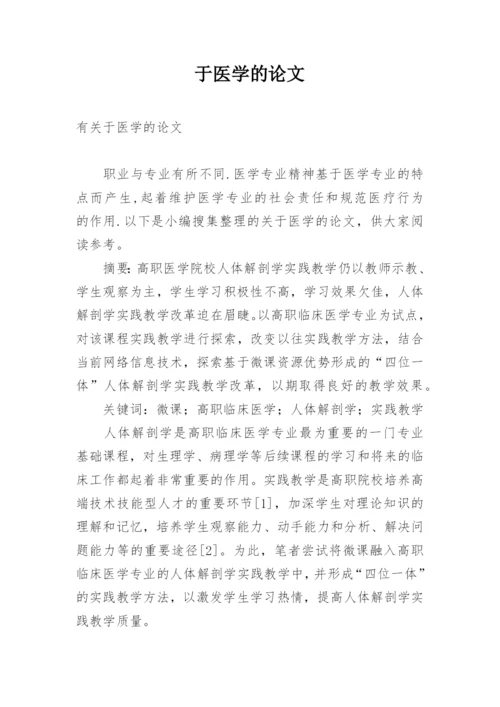 于医学的论文

有关于医学的论文

职业与专业有所不同.医学专业精神基于医学专业的特点而产生,起着维护医学专业的社会责任和规范医疗行为的作用.以下是小编搜集整理的关于医学的论文，供大家阅读参考。

摘要:高职医学院校人体解剖学实践教学仍以教师示教、学生观察为主，学生学习积极性不高，学习效果欠佳，人体解剖学实践教学改革迫在眉睫。以高职临床医学专业为试点，对该课程实践教学进行探索，改变以往实践教学方法，结合当前网络信息技术，探索基于微课资源优势形成的“四位一体”人体解剖学实践教学改革，以期取得良好的教学效果。

关键词：微课；高职临床医学；人体解剖学；实践教学

人体解剖学是高职临床医学专业最为重要的一门专业基础课程，对生理学、病理学等后续课程的学习和将来的临床工作都起着非常重要的作用。实践教学是高职院校培养高端技术技能型人才的重要环节[1]，加深学生对理论知识的理解和记忆，培养学生观察能力、动手能力和分析、解决问题能力等的重要途径[2]。为此，笔者尝试将微课融入高职临床医学专业的人体解剖学实践教学中，并形成“四位一体”的实践教学方法，以激发学生学习热情，提高人体解剖学实践教学质量。